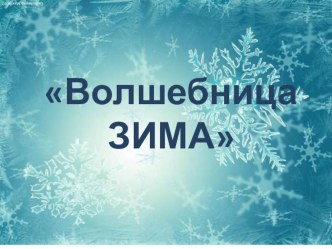 «Волшебница ЗИМА»